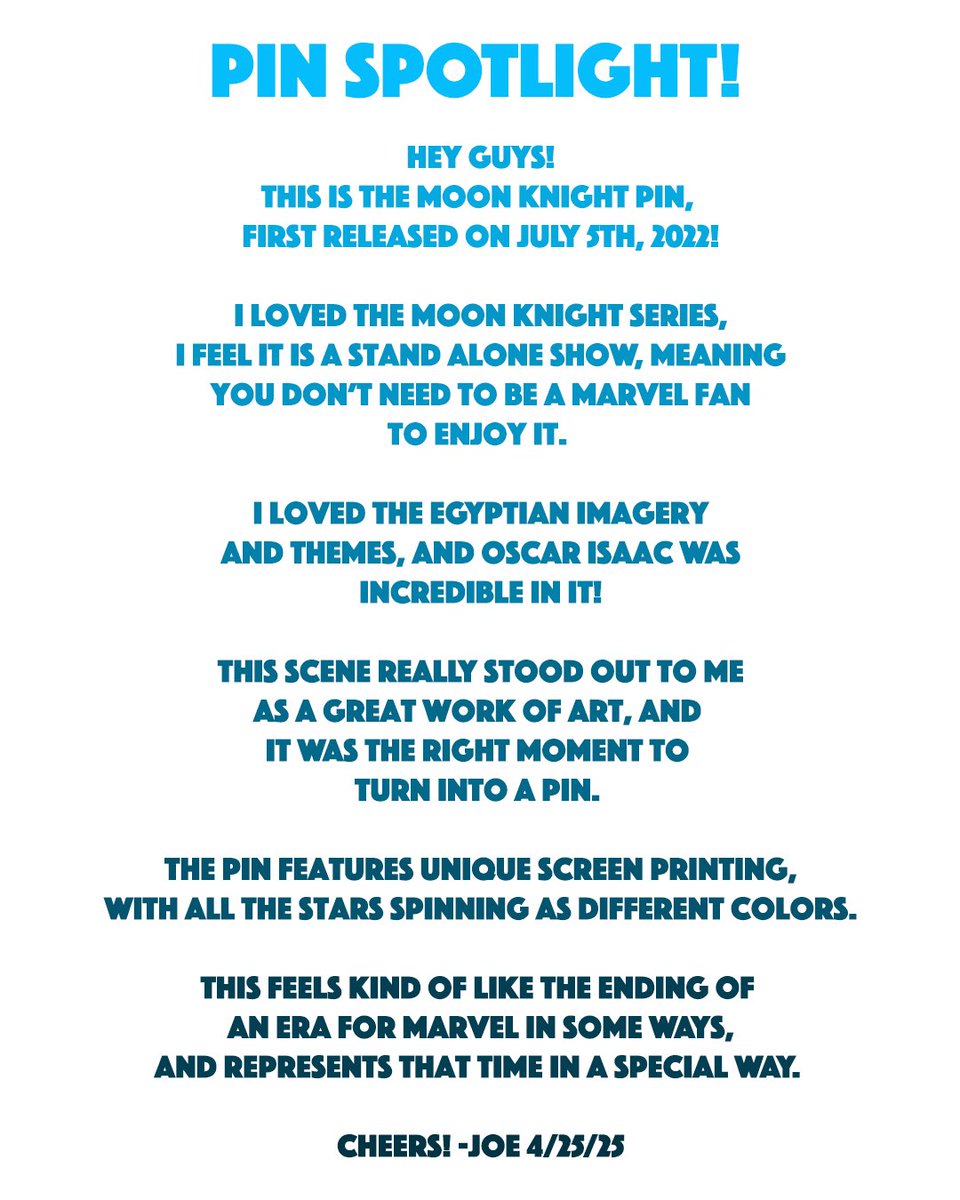 PIN SPOTLIGHT!

HEY GUYS!
THIS IS THE MOON KNIGHT PIN,
FIRST RELEASED ON JULY 5TH, 2022!

I LOVED THE MOON KNIGHT SERIES,
I FEEL IT IS A STAND ALONE SHOW, MEANING
YOU DON'T NEED TO BE A MARVEL FAN
TO ENJOY IT.

I LOVED THE EGYPTIAN IMAGERY
AND THEMES, AND OSCAR ISAAC WAS
INCREDIBLE IN IT!

THIS SCENE REALLY STOOD OUT TO ME
AS A GREAT WORK OF ART, AND
IT WAS THE RIGHT MOMENT TO
TURN INTO A PIN.

THE PIN FEATURES UNIQUE SCREEN PRINTING,
WITH ALL THE STARS SPINNING AS DIFFERENT COLORS.

THIS FEELS KIND OF LIKE THE ENDING OF
AN ERA FOR MARVEL IN SOME WAYS,
AND REPRESENTS THAT TIME IN A SPECIAL WAY.

CHEERS! -JOE 4/25/25